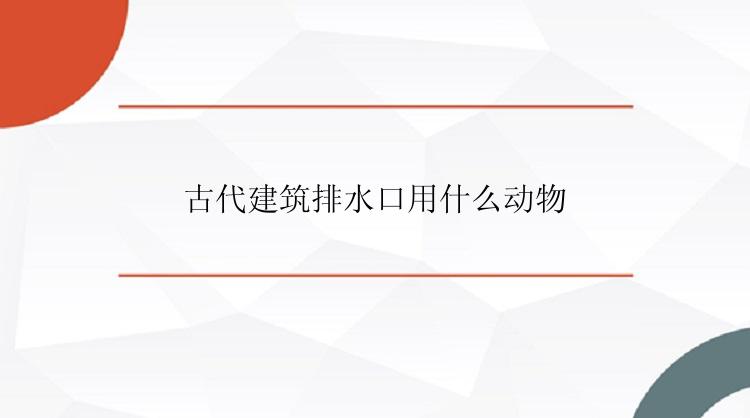 古代建筑排水口用什么动物